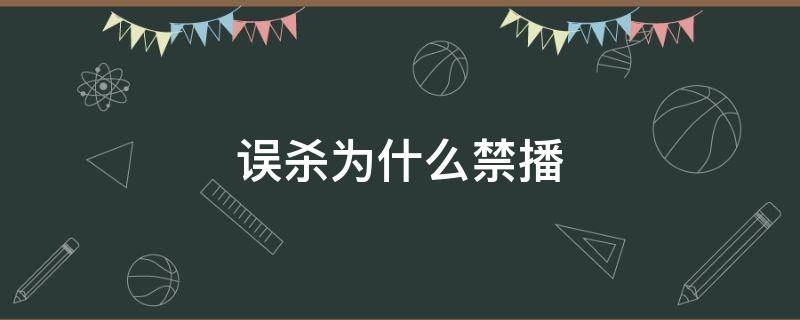 误杀为什么禁播